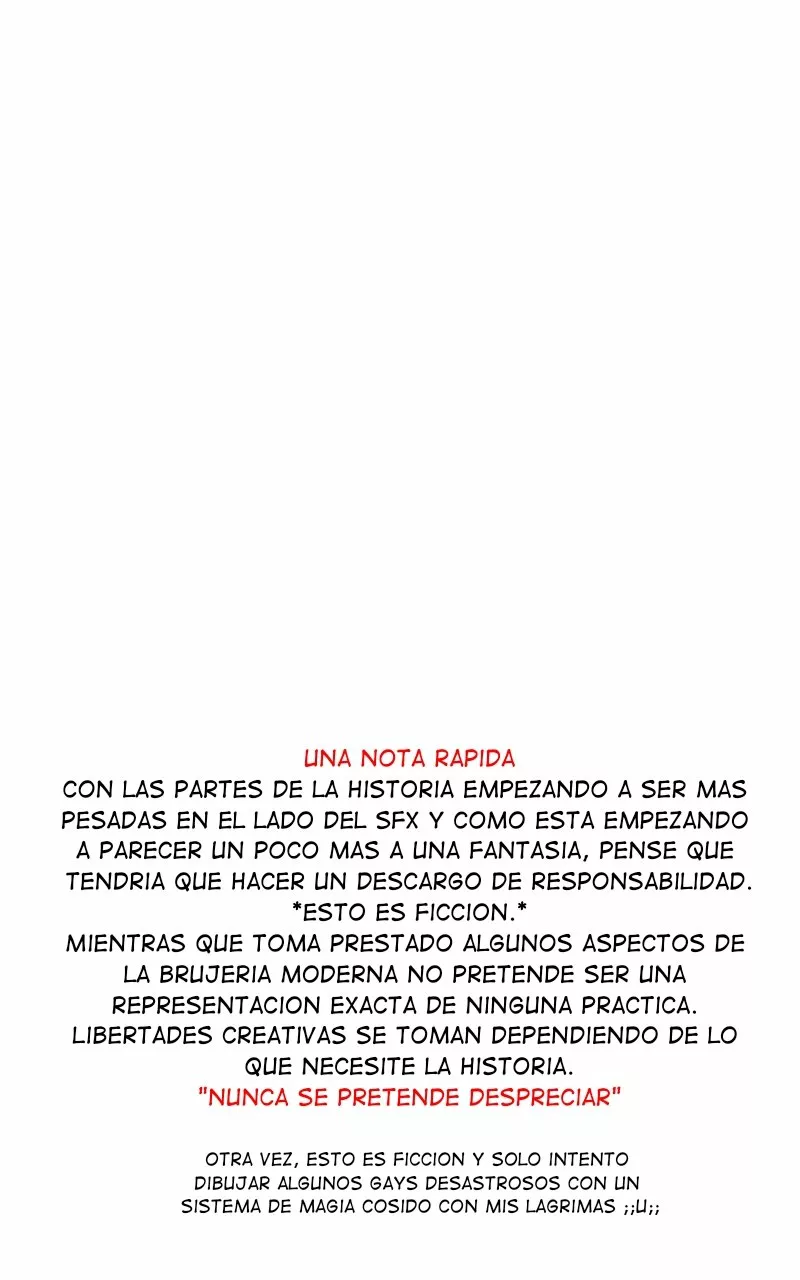 UNA NOTA RAPIDA
CON LAS PARTES DE LA HISTORIA EMPEZANDO A SER MAS PESADAS EN EL LADO DEL SFX Y COMO ESTA EMPEZANDO A PARECER UN POCO MAS A UNA FANTASIA, PENSE QUE TENDRIA QUE HACER UN DESCARGO DE RESPONSABILIDAD.
*ESTO ES FICCION.*
MIENTRAS QUE TOMA PRESTADO ALGUNOS ASPECTOS DE LA BRUJERIA MODERNA NO PRETENDE SER UNA REPRESENTACION EXACTA DE NINGUNA PRACTICA.
LIBERTADES CREATIVAS SE TOMAN DEPENDIENDO DE LO QUE NECESITE LA HISTORIA.
"NUNCA SE PRETENDE DESPRECIAR"

OTRA VEZ, ESTO ES FICCION Y SOLO INTENTO DIBUJAR ALGUNOS GAYS DESASTROSOS CON UN SISTEMA DE MAGIA COSIDO CON MIS LAGRIMAS ;;U;;